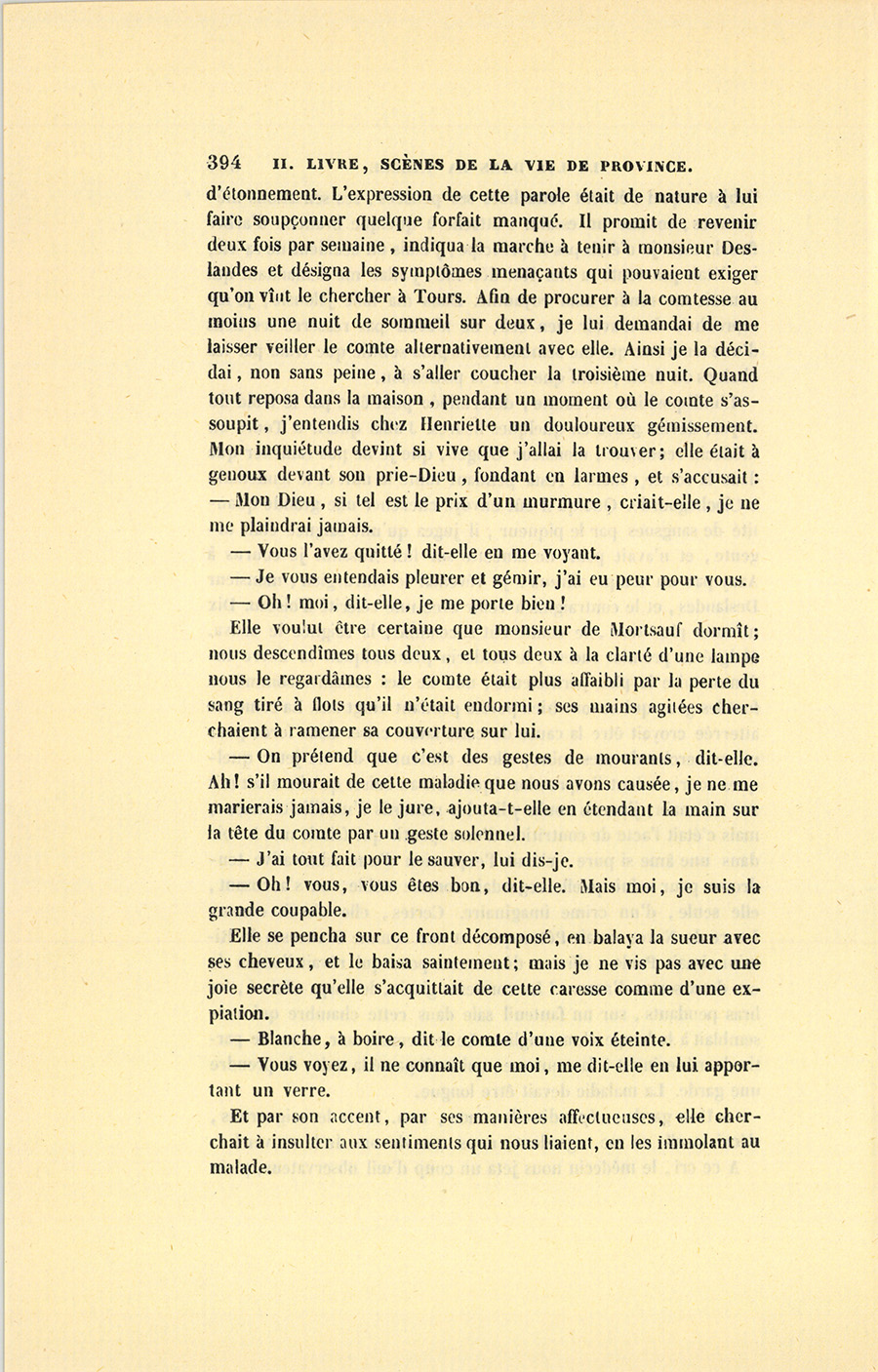 394 II. LIVRE, SCÈNES DE LA VIE DE PROVINCE.

d'étonnement. L'expression de cette parole était de nature à lui faire soupçonner quelque forfait manqué. Il promit de revenir deux fois par semaine, indiqua la marche à tenir à monsieur Deslandes et désigna les symptômes menaçants qui pouvaient exiger qu'on vînt le chercher à Tours. Afin de procurer à la comtesse au moins une nuit de sommeil sur deux, je lui demandai de me laisser veiller le comte alternativement avec elle. Ainsi je la décidai, non sans peine, à s'aller coucher la troisième nuit. Quand tout reposa dans la maison, pendant un moment où le comte s'assoupit, j'entendis chez Henriette un douloureux gémissement. Mon inquiétude devint si vive que j'allai la trouver; elle était à genoux devant son prie-Dieu, fondant en larmes, et s'accusait : — Mon Dieu, si tel est le prix d'un murmure, criait-elle, je ne me plaindrai jamais.

— Vous l'avez quitté! dit-elle en me voyant.

— Je vous entendais pleurer et gémir, j'ai eu peur pour vous.

— Oh! moi, dit-elle, je me porte bien!

Elle voulut être certaine que monsieur de Mortsauf dormît; nous descendîmes tous deux, et tous deux à la clarté d'une lampe nous le regardâmes : le comte était plus affaibli par la perte du sang tiré à flots qu'il n'était endormi; ses mains agitées cherchaient à ramener sa couverture sur lui.

— On prétend que c'est des gestes de mourants, dit-elle. Ah! s'il mourait de cette maladie que nous avons causée, je ne me marierais jamais, je le jure, ajouta-t-elle en étendant la main sur la tête du comte par un geste solennel.

— J'ai tout fait pour le sauver, lui dis-je.

— Oh! vous, vous êtes bon, dit-elle. Mais moi, je suis la grande coupable.

Elle se pencha sur ce front décomposé, en balaya la sueur avec ses cheveux, et le baisa saintement; mais je ne vis pas avec une joie secrète qu'elle s'acquittait de cette caresse comme d'une expiation.

— Blanche, à boire, dit le comte d'une voix éteinte.

— Vous voyez, il ne connaît que moi, me dit-elle en lui apportant un verre.

Et par son accent, par ses manières affectueuses, elle cherchait à insulter aux sentiments qui nous liaient, en les immolant au malade.